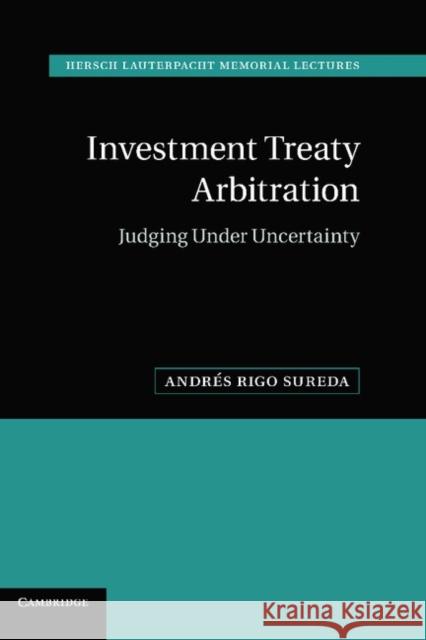 HERSCH LAUTERPACHT MEMORIAL LECTURES

Investment Treaty Arbitration

Judging Under Uncertainty

ANDRÉS RIGO SUREDA

CAMBRIDGE